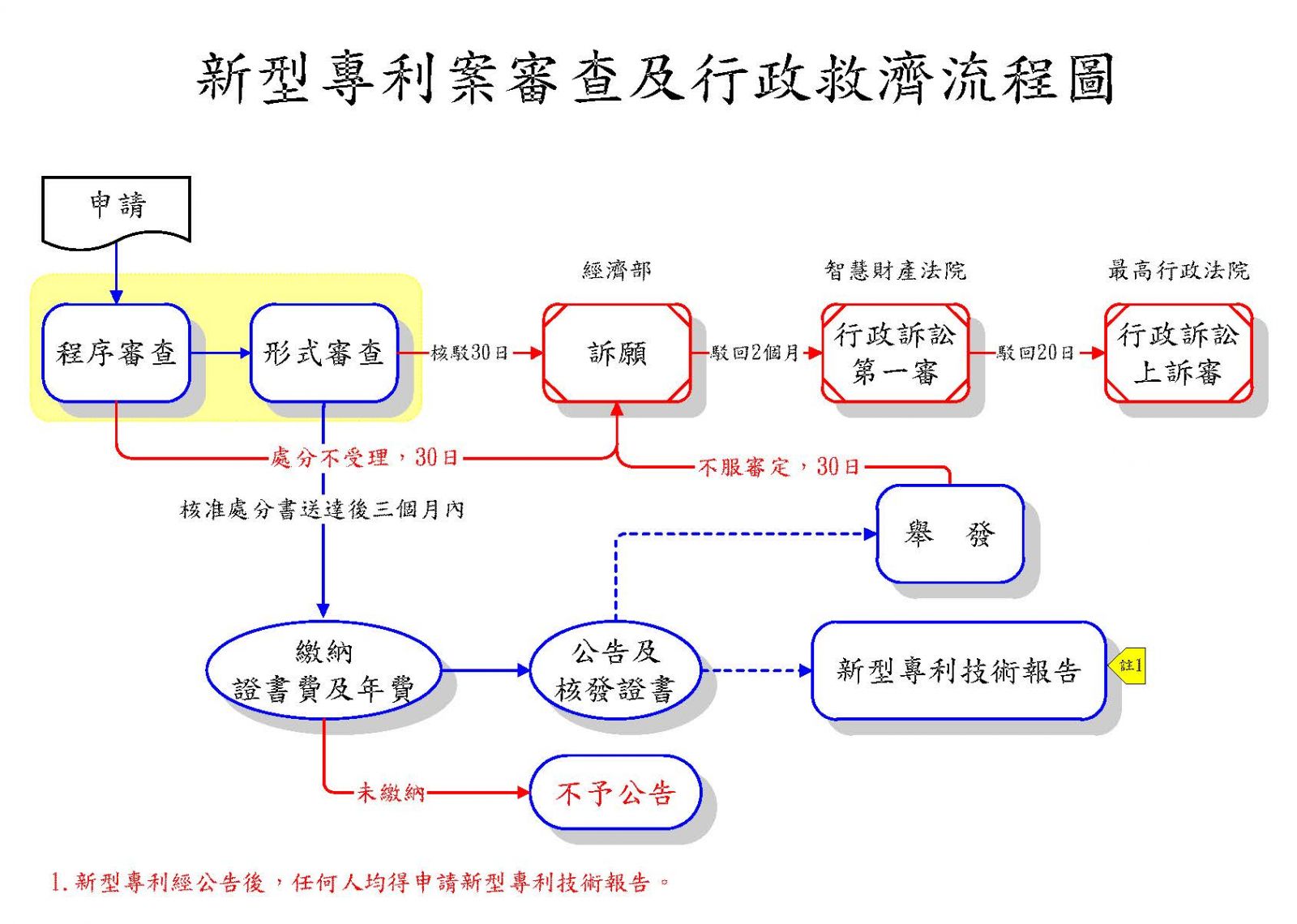 新型專利案審查及行政救濟流程圖

申請

經濟部

智慧財產法院

最高行政法院

程序審查

形式審查

核駁30日

訴願

駁回2個月

行政訴訟
第一審

駁回20日

行政訴訟
上訴審

處分不受理，30日

不服審定，30日

核准處分書送達後三個月內

舉　發

繳納
證書費及年費

公告及
核發證書

新型專利技術報告

註1

未繳納

不予公告

1. 新型專利經公告後，任何人均得申請新型專利技術報告。